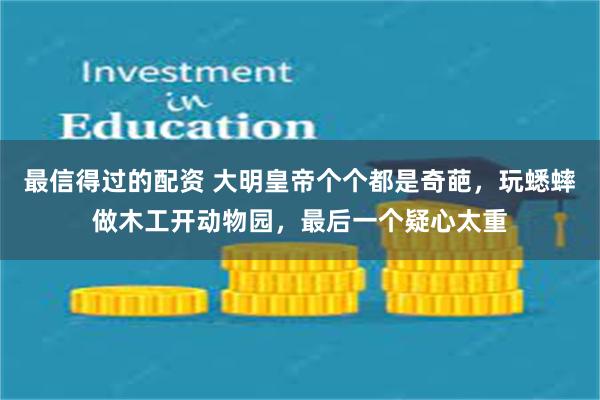 Investment
in
Education

最信得过的配资 大明皇帝个个都是奇葩，玩蟋蟀做木工开动物园，最后一个疑心太重